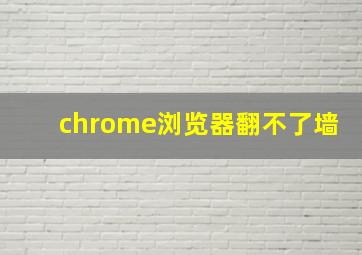 chrome浏览器翻不了墙